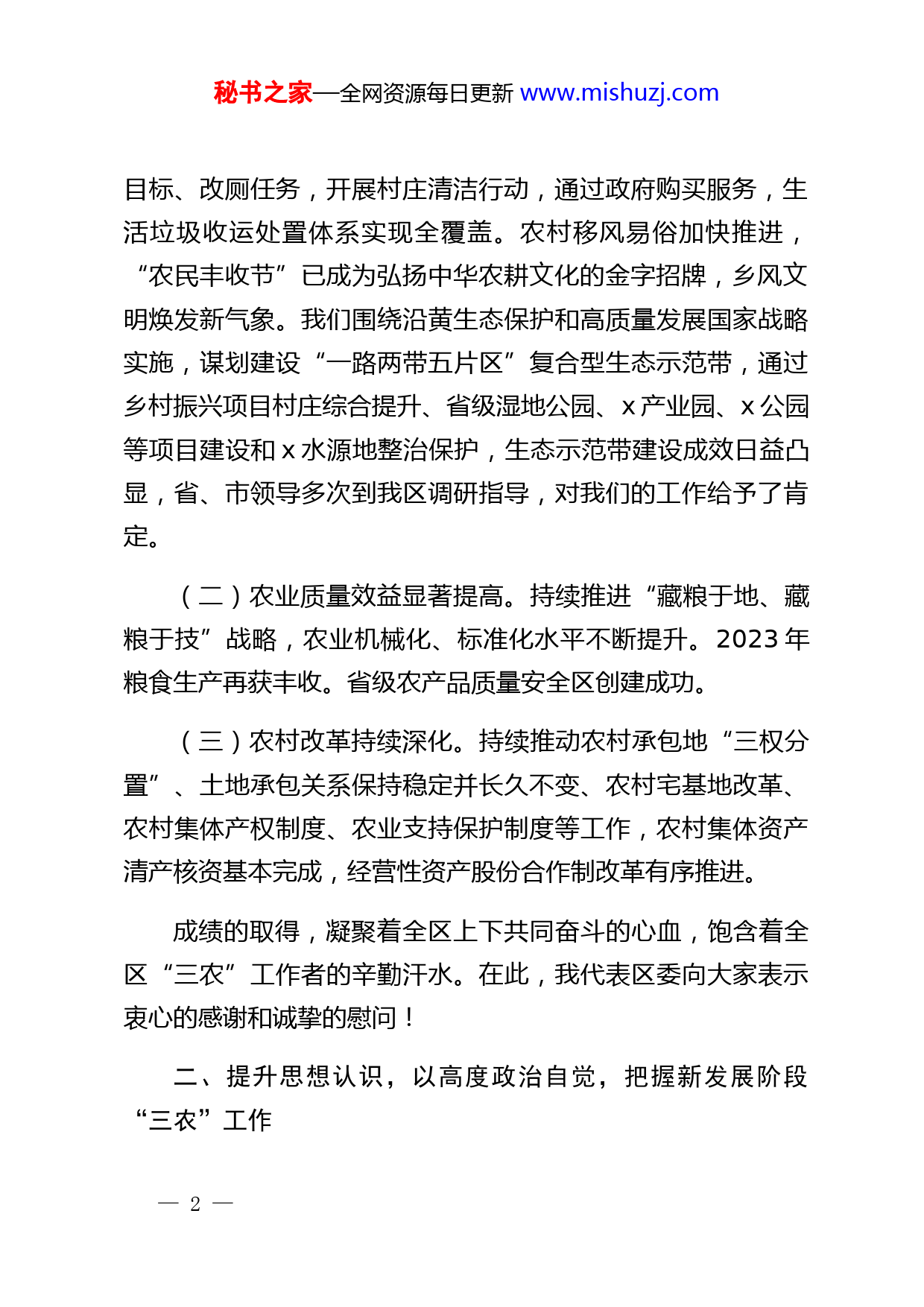 秘书之家—全网资源每日更新 www.mishuzj.com

目标、改厕任务，开展村庄清洁行动，通过政府购买服务，生活垃圾收运处置体系实现全覆盖。农村移风易俗加快推进，“农民丰收节”已成为弘扬中华农耕文化的金字招牌，乡风文明焕发新气象。我们围绕沿黄生态保护和高质量发展国家战略实施，谋划建设“一路两带五片区”复合型生态示范带，通过乡村振兴项目村庄综合提升、省级湿地公园、x产业园、x公园等项目建设和x水源地整治保护，生态示范带建设成效日益凸显，省、市领导多次到我区调研指导，对我们的工作给予了肯定。

（二）农业质量效益显著提高。持续推进“藏粮于地、藏粮于技”战略，农业机械化、标准化水平不断提升。2023年粮食生产再获丰收。省级农产品质量安全区创建成功。

（三）农村改革持续深化。持续推动农村承包地“三权分置”、土地承包关系保持稳定并长久不变、农村宅基地改革、农村集体产权制度、农业支持保护制度等工作，农村集体资产清产核资基本完成，经营性资产股份合作制改革有序推进。

成绩的取得，凝聚着全区上下共同奋斗的心血，饱含着全区“三农”工作者的辛勤汗水。在此，我代表区委向大家表示衷心的感谢和诚挚的慰问！

二、提升思想认识，以高度政治自觉，把握新发展阶段“三农”工作

— 2 —